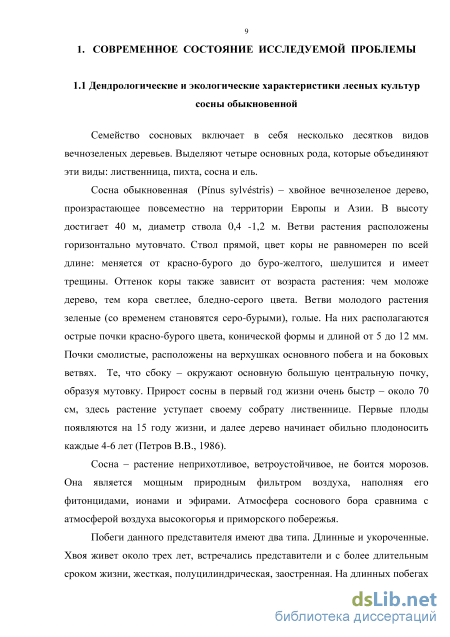 9

1. СОВРЕМЕННОЕ СОСТОЯНИЕ ИССЛЕДУЕМОЙ ПРОБЛЕМЫ

1.1 Дендрологические и экологические характеристики лесных культур сосны обыкновенной

Семейство сосновых включает в себя несколько десятков видов вечнозеленых деревьев. Выделяют четыре основных рода, которые объединяют эти виды: лиственница, пихта, сосна и ель.

Сосна обыкновенная (Pínus sylvéstris) – хвойное вечнозеленое дерево, произрастающее повсеместно на территории Европы и Азии. В высоту достигает 40 м, диаметр ствола 0,4 -1,2 м. Ветви растения расположены горизонтально мутовчато. Ствол прямой, цвет коры не равномерен по всей длине: меняется от красно-бурого до буро-желтого, шелушится и имеет трещины. Оттенок коры также зависит от возраста растения: чем моложе дерево, тем кора светлее, бледно-серого цвета. Ветви молодого растения зеленые (со временем становятся серо-бурыми), голые. На них располагаются острые почки красно-бурого цвета, конической формы и длиной от 5 до 12 мм. Почки смолистые, расположены на верхушках основного побега и на боковых ветвях. Те, что сбоку – окружают основную большую центральную почку, образуя мутовку. Прирост сосны в первый год жизни очень быстр – около 70 см, здесь растение уступает своему собрату лиственнице. Первые плоды появляются на 15 году жизни, и далее дерево начинает обильно плодоносить каждые 4-6 лет (Петров В.В., 1986).

Сосна – растение неприхотливое, ветроустойчивое, не боится морозов. Она является мощным природным фильтром воздуха, наполняя его фитонцидами, ионами и эфирами. Атмосфера соснового бора сравнима с атмосферой воздуха высокогорья и приморского побережья.

Побеги данного представителя имеют два типа. Длинные и укороченные. Хвоя живет около трех лет, встречались представители и с более длительным сроком жизни, жесткая, полуцилиндрическая, заостренная. На длинных побегах

dsLib.net
библиотека диссертаций